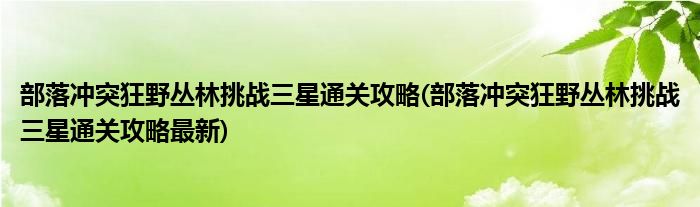 部落冲突狂野丛林挑战三星通关攻略(部落冲突狂野丛林挑战三星通关攻略最新)